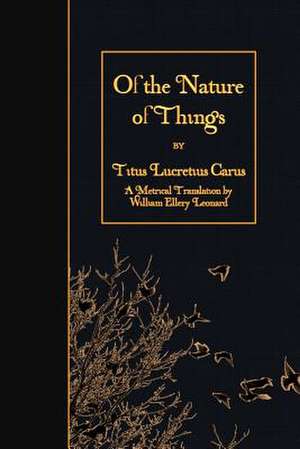 Of the Nature of Things

BY

Titus Lucretius Carus

A Metrical Translation by William Ellery Leonard